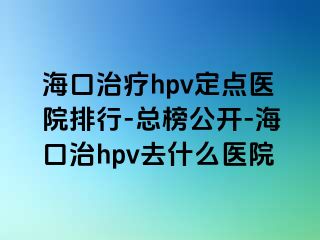 海口治疗hpv定点医院排行-总榜公开-海口治hpv去什么医院